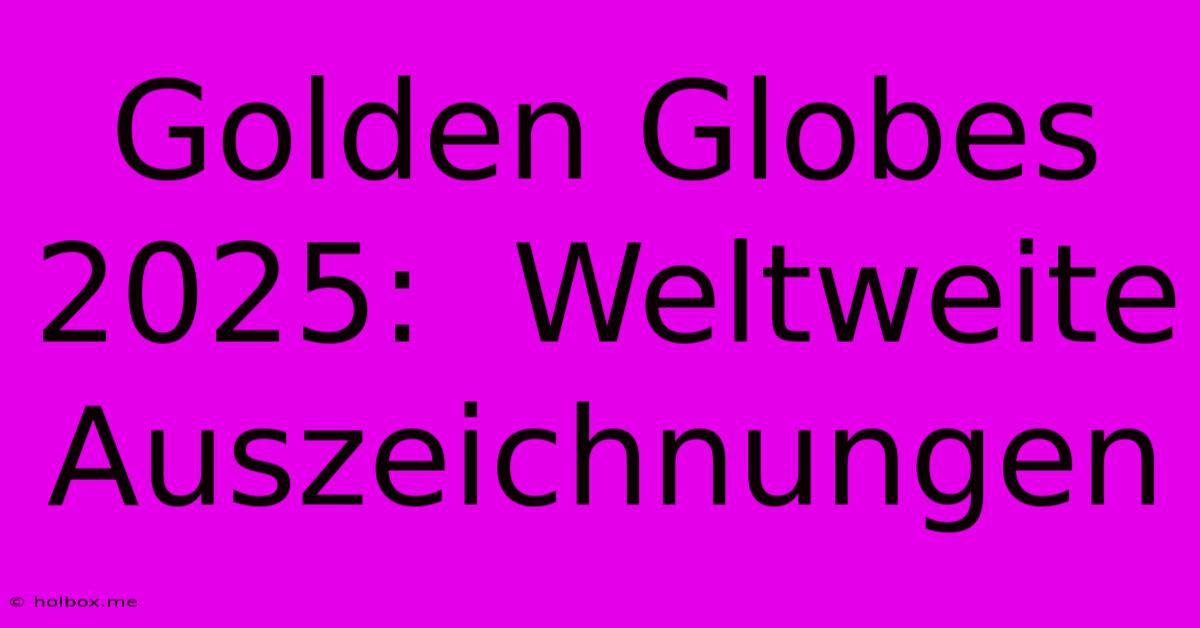 Golden Globes 2025:  Weltweite Auszeichnungen

© holbox.me